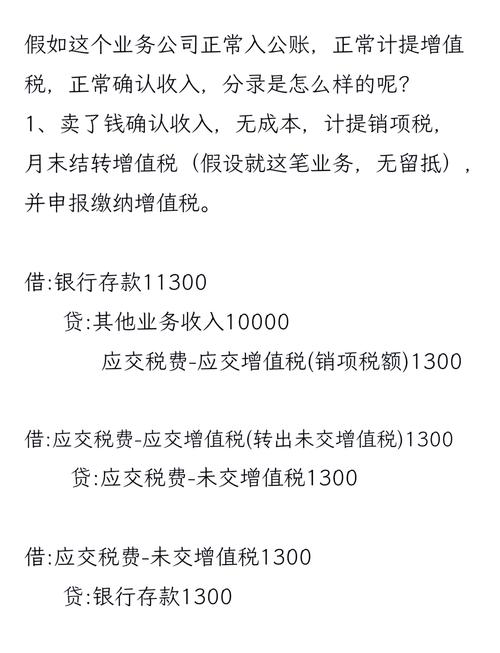 假如这个业务公司正常入公账，正常计提增值税，正常确认收入，分录是怎么样的呢？
1、卖了钱确认收入，无成本，计提销项税，月末结转增值税（假设就这笔业务，无留抵），并申报缴纳增值税。

借:银行存款11300
贷:其他业务收入10000
应交税费-应交增值税(销项税额)1300

借:应交税费-应交增值税(转出未交增值税)1300
贷:应交税费-未交增值税1300

借:应交税费-未交增值税1300
贷:银行存款1300